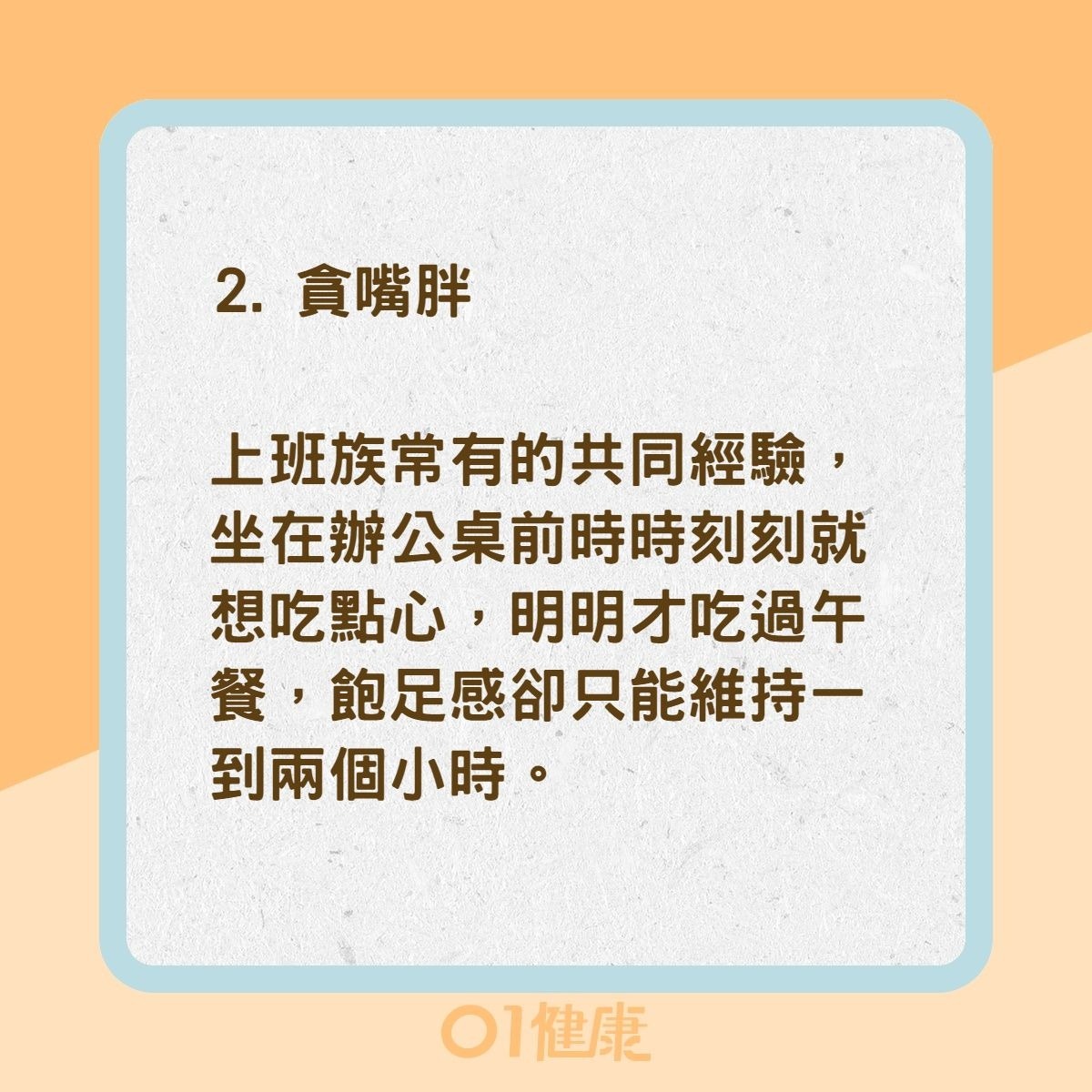 2. 貪嘴胖

上班族常有的共同經驗，坐在辦公桌前時時刻刻就想吃點心，明明才吃過午餐，飽足感卻只能維持一到兩個小時。

01健康